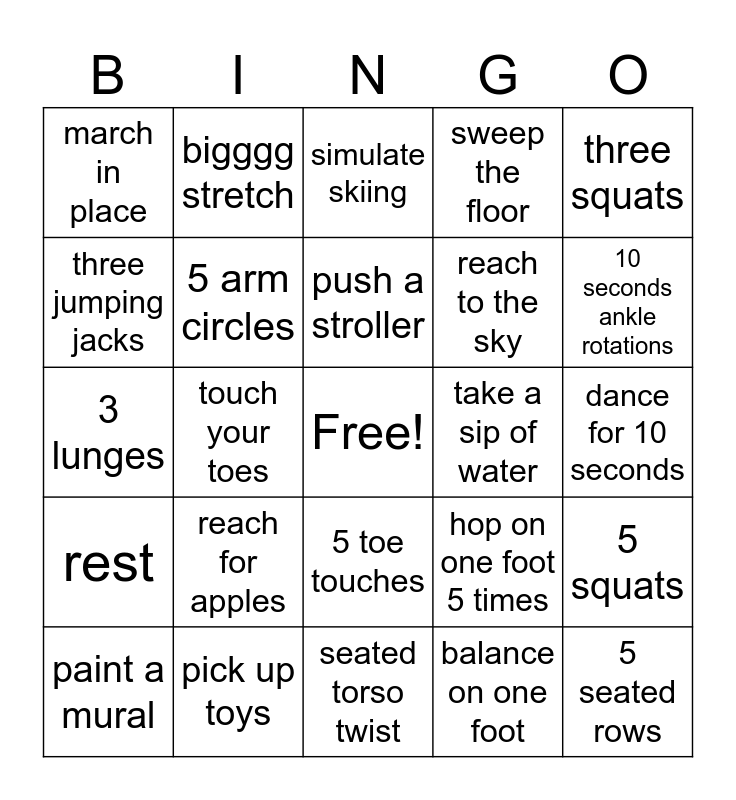 | B | I | N | G | O |
|---|---|---|---|---|
| march in place | bigggg stretch | simulate skiing | sweep the floor | three squats |
| three jumping jacks | 5 arm circles | push a stroller | reach to the sky | 10 seconds ankle rotations |
| 3 lunges | touch your toes | Free! | take a sip of water | dance for 10 seconds |
| rest | reach for apples | 5 toe touches | hop on one foot 5 times | 5 squats |
| paint a mural | pick up toys | seated torso twist | balance on one foot | 5 seated rows |